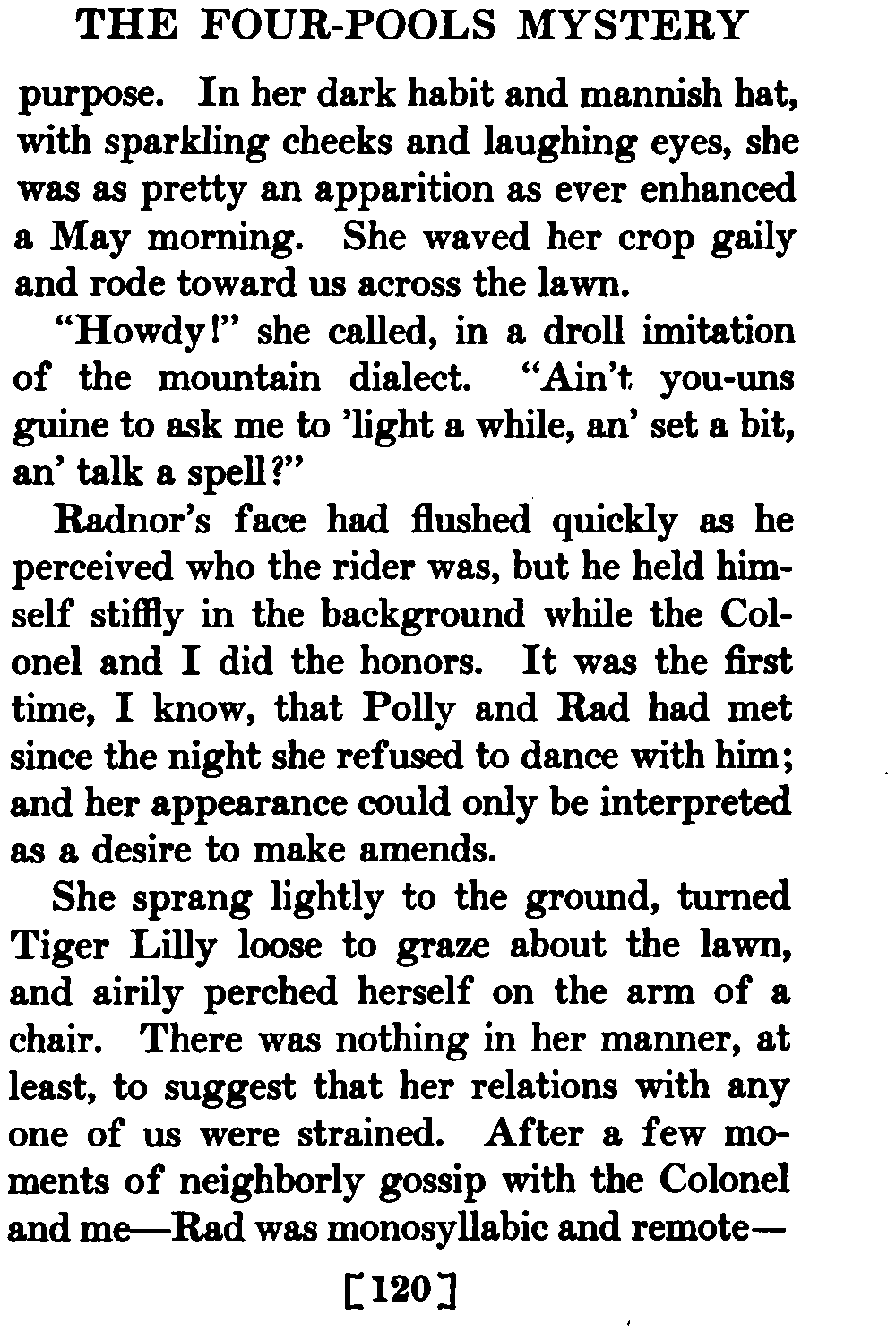 THE FOUR-POOLS MYSTERY

purpose. In her dark habit and mannish hat, with sparkling cheeks and laughing eyes, she was as pretty an apparition as ever enhanced a May morning. She waved her crop gaily and rode toward us across the lawn.

"Howdy!" she called, in a droll imitation of the mountain dialect. "Ain't you-uns guine to ask me to 'light a while, an' set a bit, an' talk a spell?"

Radnor's face had flushed quickly as he perceived who the rider was, but he held himself stiffly in the background while the Colonel and I did the honors. It was the first time, I know, that Polly and Rad had met since the night she refused to dance with him; and her appearance could only be interpreted as a desire to make amends.

She sprang lightly to the ground, turned Tiger Lilly loose to graze about the lawn, and airily perched herself on the arm of a chair. There was nothing in her manner, at least, to suggest that her relations with any one of us were strained. After a few moments of neighborly gossip with the Colonel and me—Rad was monosyllabic and remote—

[120]